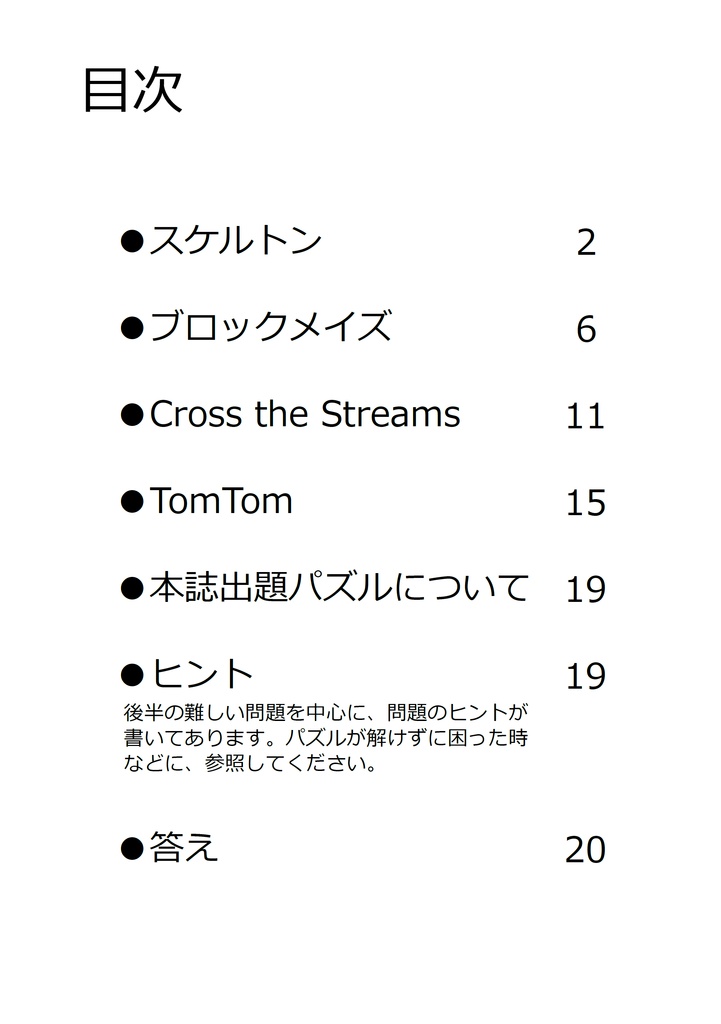 目次

●スケルトン 2

●ブロックメイズ 6

●Cross the Streams 11

●TomTom 15

●本誌出題パズルについて 19

●ヒント 19
後半の難しい問題を中心に、問題のヒントが書いてあります。パズルが解けずに困った時などに、参照してください。

●答え 20